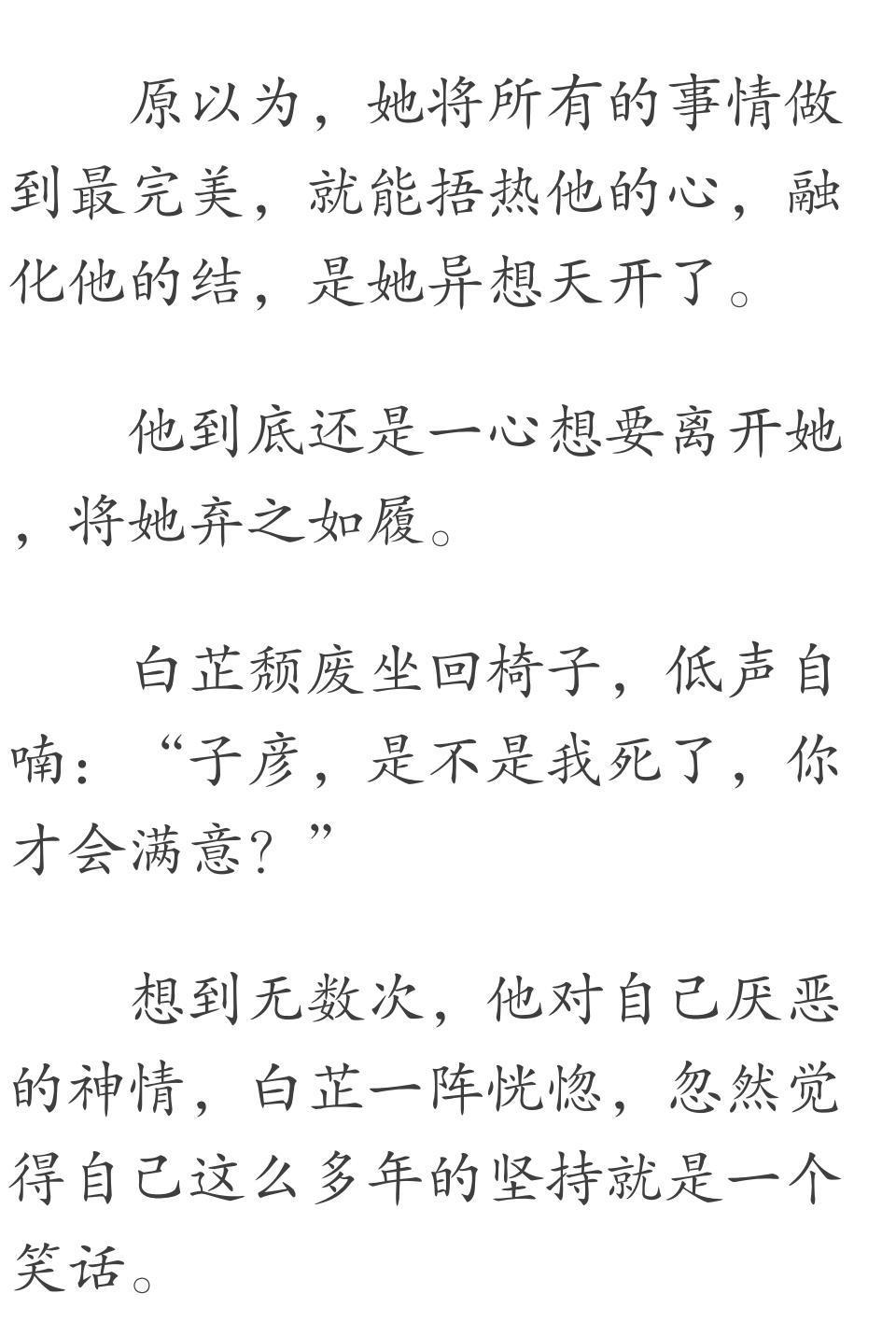 原以为，她将所有的事情做到最完美，就能捂热他的心，融化他的结，是她异想天开了。

他到底还是一心想要离开她，将她弃之如履。

白芷颓废坐回椅子，低声自喃：“子彦，是不是我死了，你才会满意？”

想到无数次，他对自己厌恶的神情，白芷一阵恍惚，忽然觉得自己这么多年的坚持就是一个笑话。